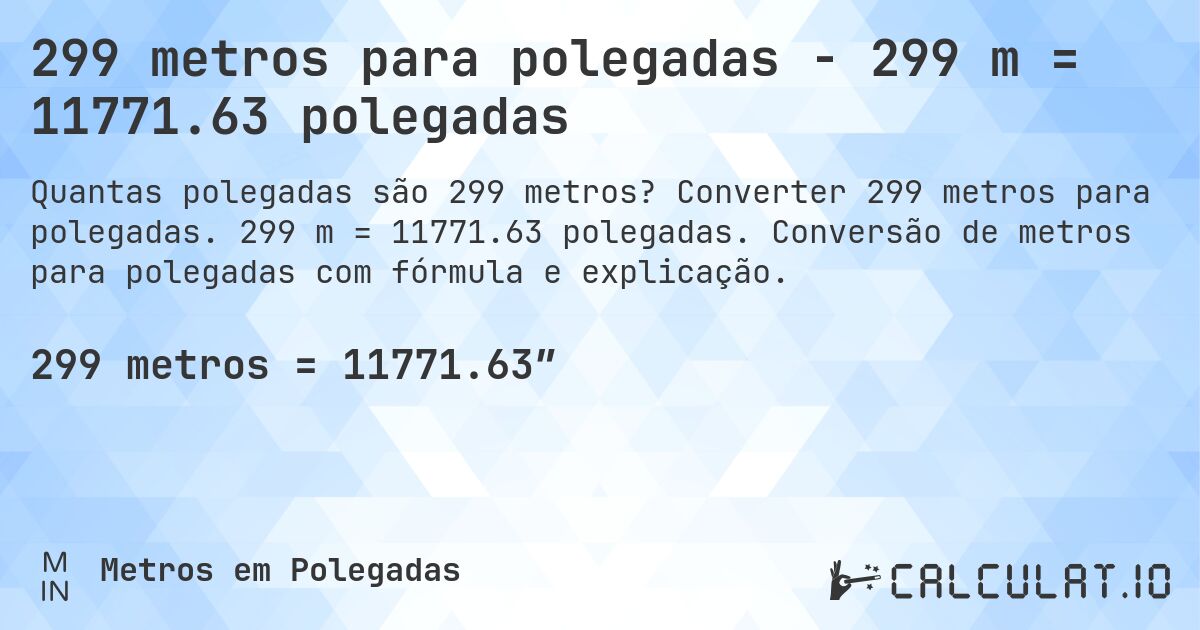 299 metros para polegadas - 299 m = 11771.63 polegadas

Quantas polegadas são 299 metros? Converter 299 metros para polegadas. 299 m = 11771.63 polegadas. Conversão de metros para polegadas com fórmula e explicação.

299 metros = 11771.63″

M
IN
Metros em Polegadas

CALCULAT.IO